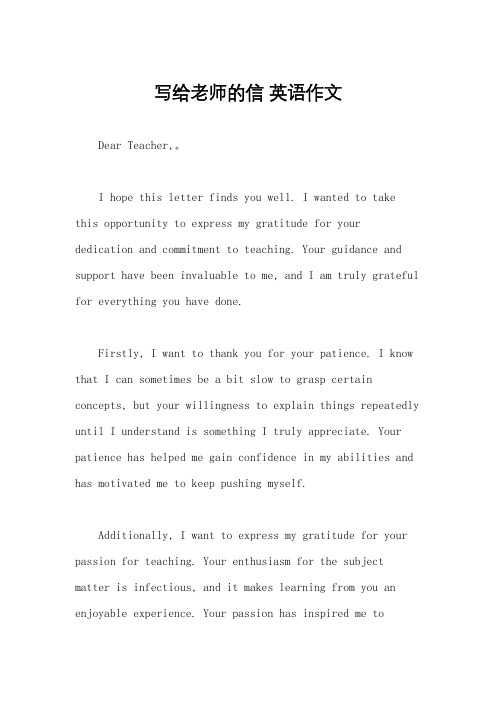 写给老师的信 英语作文

Dear Teacher,。

I hope this letter finds you well. I wanted to take this opportunity to express my gratitude for your dedication and commitment to teaching. Your guidance and support have been invaluable to me, and I am truly grateful for everything you have done.

Firstly, I want to thank you for your patience. I know that I can sometimes be a bit slow to grasp certain concepts, but your willingness to explain things repeatedly until I understand is something I truly appreciate. Your patience has helped me gain confidence in my abilities and has motivated me to keep pushing myself.

Additionally, I want to express my gratitude for your passion for teaching. Your enthusiasm for the subject matter is infectious, and it makes learning from you an enjoyable experience. Your passion has inspired me to